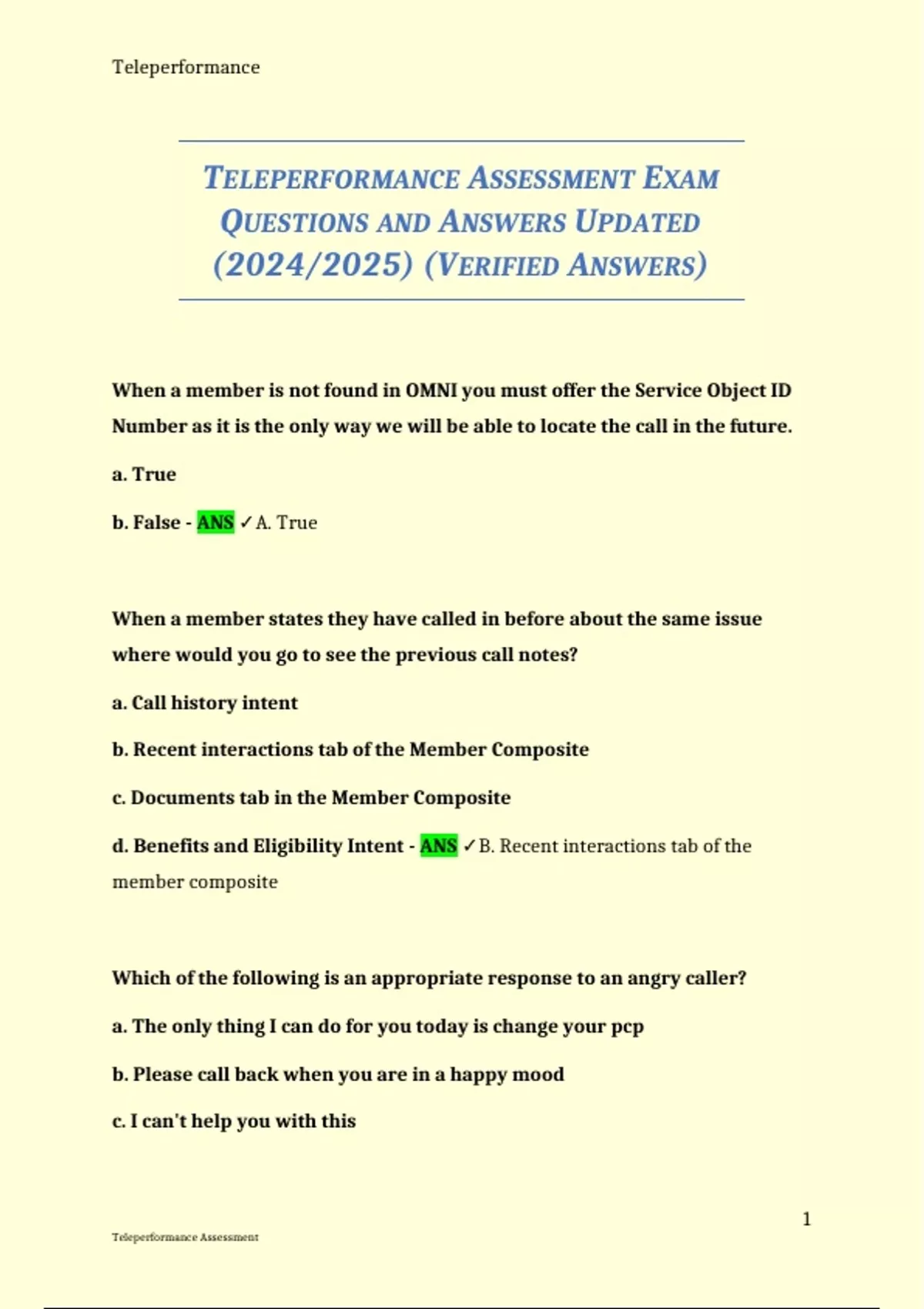 Teleperformance

TELEPERFORMANCE ASSESSMENT EXAM QUESTIONS AND ANSWERS UPDATED (2024/2025) (VERIFIED ANSWERS)

When a member is not found in OMNI you must offer the Service Object ID Number as it is the only way we will be able to locate the call in the future.

a. True

b. False - ANS ✓A. True

When a member states they have called in before about the same issue where would you go to see the previous call notes?

a. Call history intent

b. Recent interactions tab of the Member Composite

c. Documents tab in the Member Composite

d. Benefits and Eligibility Intent - ANS ✓B. Recent interactions tab of the member composite

Which of the following is an appropriate response to an angry caller?

a. The only thing I can do for you today is change your pcp

b. Please call back when you are in a happy mood

c. I can't help you with this

1

Teleperformance Assessment